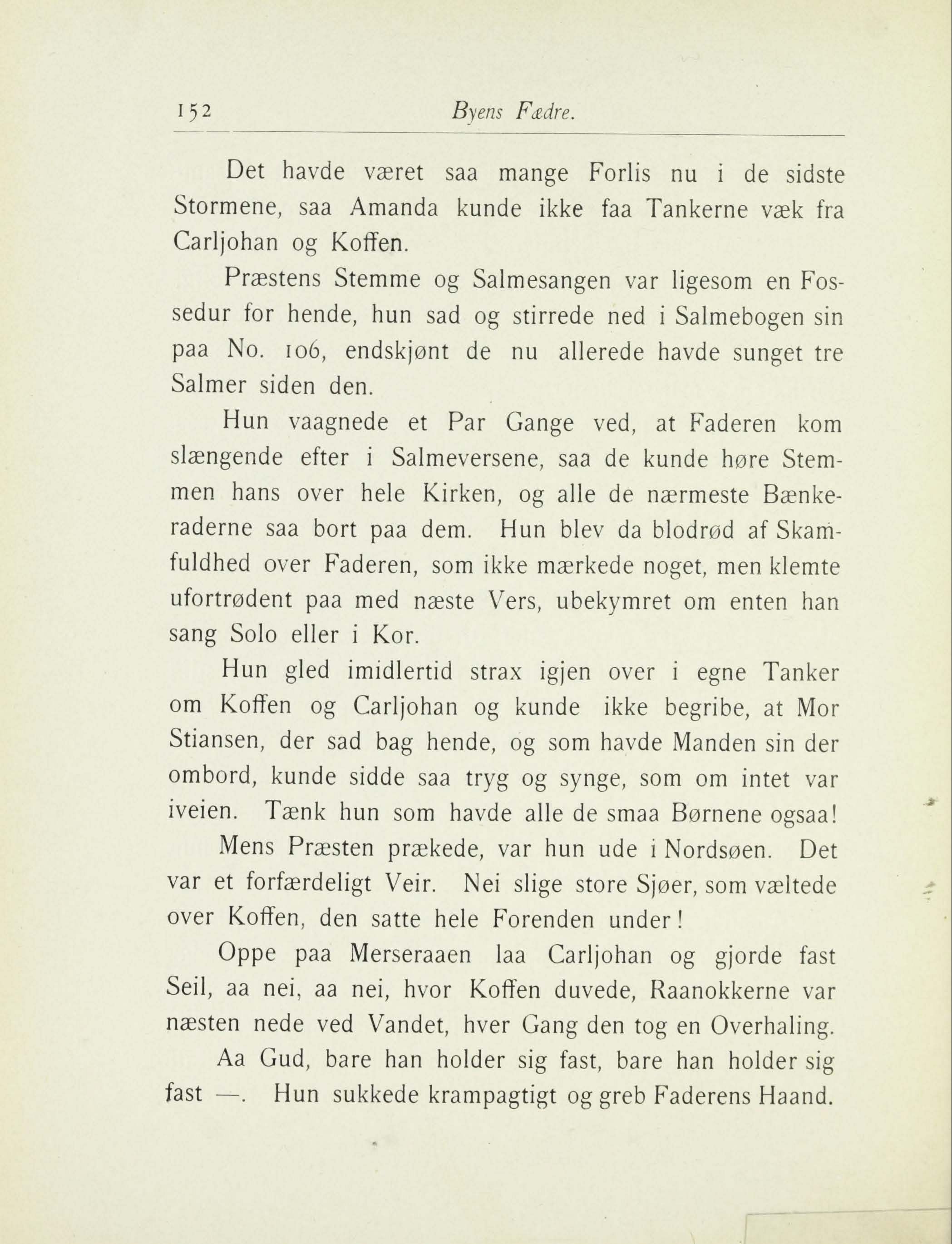 152 Byens Fædre.

Det havde været saa mange Forlis nu i de sidste Stormene, saa Amanda kunde ikke faa Tankerne væk fra Carljohan og Koffen.

Præstens Stemme og Salmesangen var ligesom en Fossedur for hende, hun sad og stirrede ned i Salmebogen sin paa No. 106, endskjønt de nu allerede havde sunget tre Salmer siden den.

Hun vaagnede et Par Gange ved, at Faderen kom slængende efter i Salmeversene, saa de kunde høre Stemmen hans over hele Kirken, og alle de nærmeste Bænkeraderne saa bort paa dem. Hun blev da blodrød af Skamfuldhed over Faderen, som ikke mærkede noget, men klemte ufortrødent paa med næste Vers, ubekymret om enten han sang Solo eller i Kor.

Hun gled imidlertid strax igjen over i egne Tanker om Koffen og Carljohan og kunde ikke begribe, at Mor Stiansen, der sad bag hende, og som havde Manden sin der ombord, kunde sidde saa tryg og synge, som om intet var iveien. Tænk hun som havde alle de smaa Børnene ogsaa!

Mens Præsten prækede, var hun ude i Nordsøen. Det var et forfærdeligt Veir. Nei slige store Sjøer, som væltede over Koffen, den satte hele Forenden under!

Oppe paa Merseraaen laa Carljohan og gjorde fast Seil, aa nei, aa nei, hvor Koffen duvede, Raanokkerne var næsten nede ved Vandet, hver Gang den tog en Overhaling.

Aa Gud, bare han holder sig fast, bare han holder sig fast —. Hun sukkede krampagtigt og greb Faderens Haand.